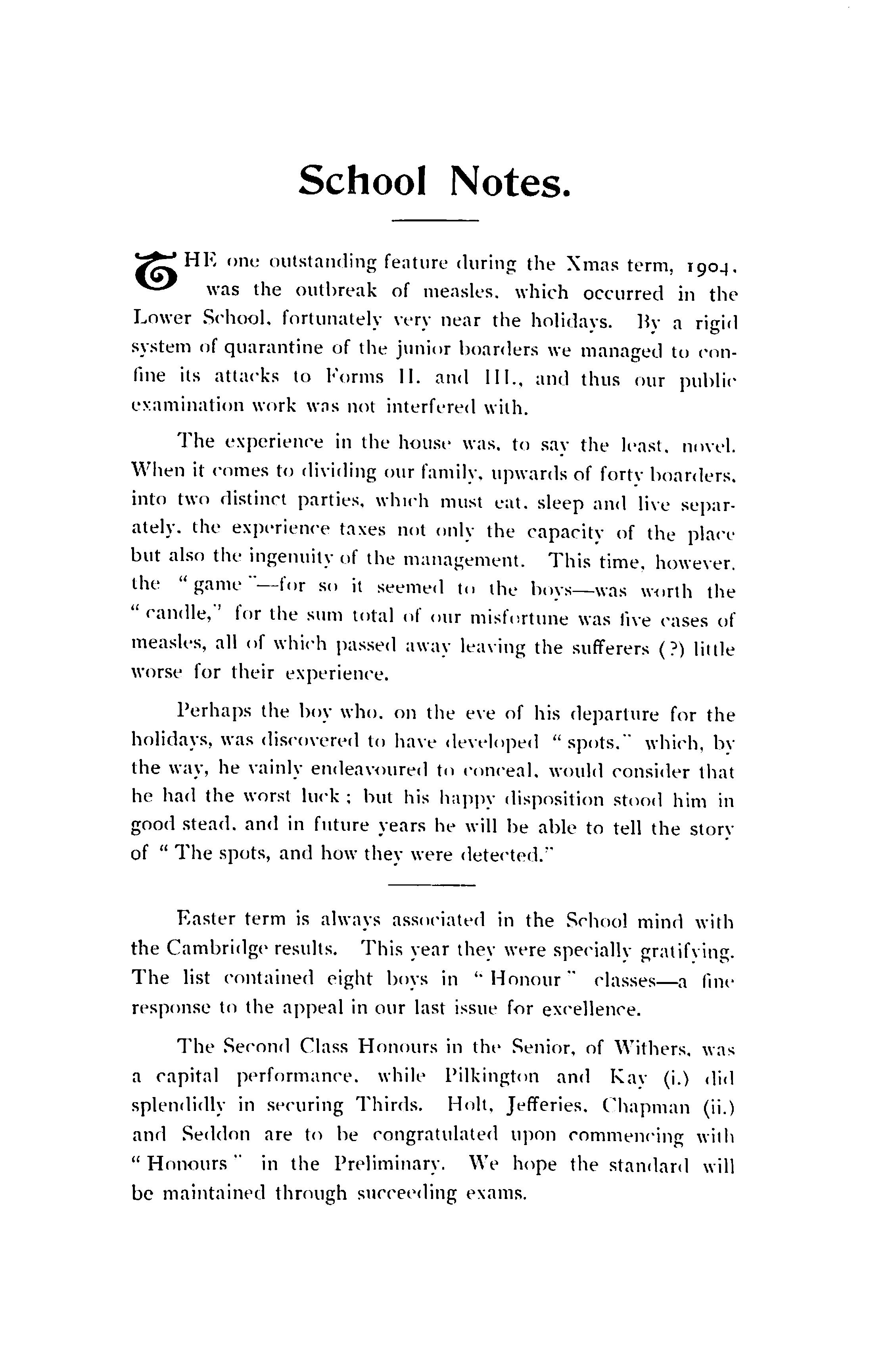 School Notes.

THE one outstanding feature during the Xmas term, 1904, was the outbreak of measles, which occurred in the Lower School, fortunately very near the holidays. By a rigid system of quarantine of the junior boarders we managed to confine its attacks to Forms II. and III., and thus our public examination work was not interfered with.

The experience in the house was, to say the least, novel. When it comes to dividing our family, upwards of forty boarders, into two distinct parties, which must eat, sleep and live separately, the experience taxes not only the capacity of the place but also the ingenuity of the management. This time, however, the "game"—for so it seemed to the boys—was worth the "candle," for the sum total of our misfortune was five cases of measles, all of which passed away leaving the sufferers (?) little worse for their experience.

Perhaps the boy who, on the eve of his departure for the holidays, was discovered to have developed "spots," which, by the way, he vainly endeavoured to conceal, would consider that he had the worst luck; but his happy disposition stood him in good stead, and in future years he will be able to tell the story of "The spots, and how they were detected."

Easter term is always associated in the School mind with the Cambridge results. This year they were specially gratifying. The list contained eight boys in "Honour" classes—a fine response to the appeal in our last issue for excellence.

The Second Class Honours in the Senior, of Withers, was a capital performance, while Pilkington and Kay (i.) did splendidly in securing Thirds. Holt, Jefferies, Chapman (ii.) and Seddon are to be congratulated upon commencing with "Honours" in the Preliminary. We hope the standard will be maintained through succeeding exams.